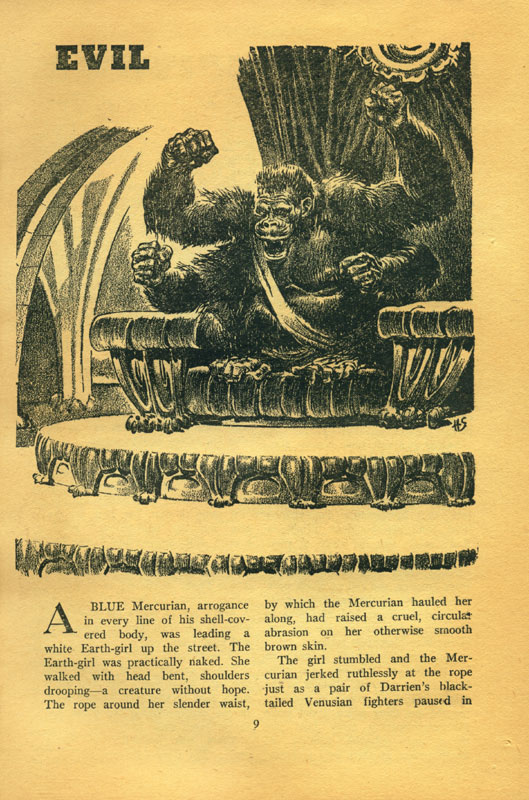 EVIL

HS

A BLUE Mercurian, arrogance in every line of his shell-covered body, was leading a white Earth-girl up the street. The Earth-girl was practically naked. She walked with head bent, shoulders drooping—a creature without hope. The rope around her slender waist, by which the Mercurian hauled her along, had raised a cruel, circular abrasion on her otherwise smooth brown skin.

The girl stumbled and the Mercurian jerked ruthlessly at the rope just as a pair of Darrien's black-tailed Venusian fighters paused in

9